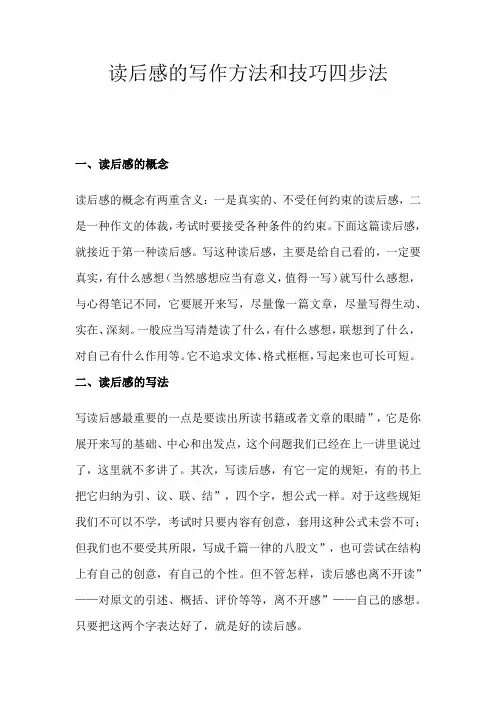 读后感的写作方法和技巧四步法

一、读后感的概念

读后感的概念有两重含义：一是真实的、不受任何约束的读后感，二是一种作文的体裁，考试时要接受各种条件的约束。下面这篇读后感，就接近于第一种读后感。写这种读后感，主要是给自己看的，一定要真实，有什么感想（当然感想应当有意义，值得一写）就写什么感想，与心得笔记不同，它要展开来写，尽量像一篇文章，尽量写得生动、实在、深刻。一般应当写清楚读了什么，有什么感想，联想到了什么，对自己有什么作用等。它不追求文体、格式框框，写起来也可长可短。

二、读后感的写法

写读后感最重要的一点是要读出所读书籍或者文章的眼睛”，它是你展开来写的基础、中心和出发点，这个问题我们已经在上一讲里说过了，这里就不多讲了。其次，写读后感，有它一定的规矩，有的书上把它归纳为引、议、联、结”，四个字，想公式一样。对于这些规矩我们不可以不学，考试时只要内容有创意，套用这种公式未尝不可；但我们也不要受其所限，写成千篇一律的八股文”，也可尝试在结构上有自己的创意，有自己的个性。但不管怎样，读后感也离不开读”——对原文的引述、概括、评价等等，离不开感”——自己的感想。只要把这两个字表达好了，就是好的读后感。